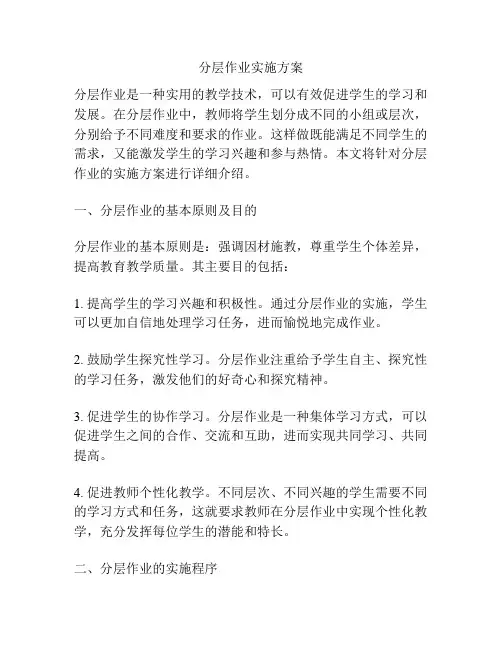 分层作业实施方案

分层作业是一种实用的教学技术，可以有效促进学生的学习和发展。在分层作业中，教师将学生划分成不同的小组或层次，分别给予不同难度和要求的作业。这样做既能满足不同学生的需求，又能激发学生的学习兴趣和参与热情。本文将针对分层作业的实施方案进行详细介绍。

一、分层作业的基本原则及目的

分层作业的基本原则是：强调因材施教，尊重学生个体差异，提高教育教学质量。其主要目的包括：

1. 提高学生的学习兴趣和积极性。通过分层作业的实施，学生可以更加自信地处理学习任务，进而愉悦地完成作业。

2. 鼓励学生探究性学习。分层作业注重给予学生自主、探究性的学习任务，激发他们的好奇心和探究精神。

3. 促进学生的协作学习。分层作业是一种集体学习方式，可以促进学生之间的合作、交流和互助，进而实现共同学习、共同提高。

4. 促进教师个性化教学。不同层次、不同兴趣的学生需要不同的学习方式和任务，这就要求教师在分层作业中实现个性化教学，充分发挥每位学生的潜能和特长。

二、分层作业的实施程序